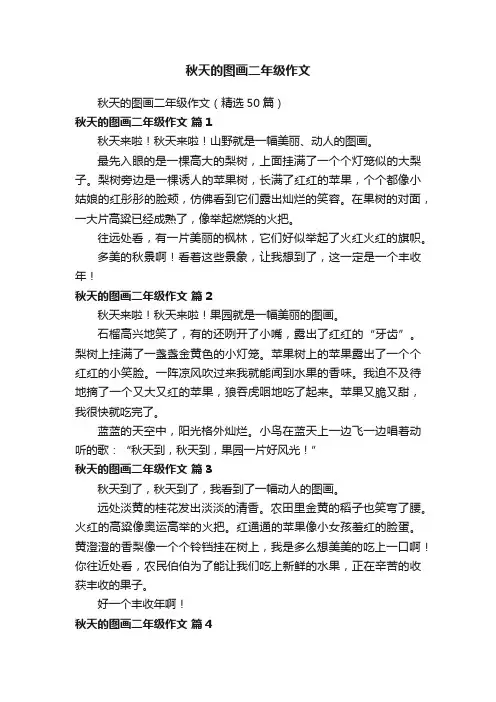 秋天的图画二年级作文

秋天的图画二年级作文（精选50篇）

秋天的图画二年级作文 篇1

秋天来啦！秋天来啦！山野就是一幅美丽、动人的图画。

最先入眼的是一棵高大的梨树，上面挂满了一个个灯笼似的大梨子。梨树旁边是一棵诱人的苹果树，长满了红红的苹果，个个都像小姑娘的红彤彤的脸颊，仿佛看到它们露出灿烂的笑容。在果树的对面，一大片高粱已经成熟了，像举起燃烧的火把。

往远处看，有一片美丽的枫林，它们好似举起了火红火红的旗帜。

多美的秋景啊！看着这些景象，让我想到了，这一定是一个丰收年！

秋天的图画二年级作文 篇2

秋天来啦！秋天来啦！果园就是一幅美丽的图画。

石榴高兴地笑了，有的还咧开了小嘴，露出了红红的“牙齿”。梨树上挂满了一盏盏金黄色的小灯笼。苹果树上的苹果露出了一个个红红的小笑脸。一阵凉风吹过来我就能闻到水果的香味。我迫不及待地摘了一个又大又红的苹果，狼吞虎咽地吃了起来。苹果又脆又甜，我很快就吃完了。

蓝蓝的天空中，阳光格外灿烂。小鸟在蓝天上一边飞一边唱着动听的歌：“秋天到，秋天到，果园一片好风光！”

秋天的图画二年级作文 篇3

秋天到了，秋天到了，我看到了一幅动人的图画。

远处淡黄的桂花发出淡淡的清香。农田里金黄的稻子也笑弯了腰。火红的高粱像奥运高举的火把。红通通的苹果像小女孩羞红的脸蛋。黄澄澄的香梨像一个个铃铛挂在树上，我是多么想美美的吃上一口啊！你往近处看，农民伯伯为了能让我们吃上新鲜的水果，正在辛苦的收获丰收的果子。

好一个丰收年啊！

秋天的图画二年级作文 篇4